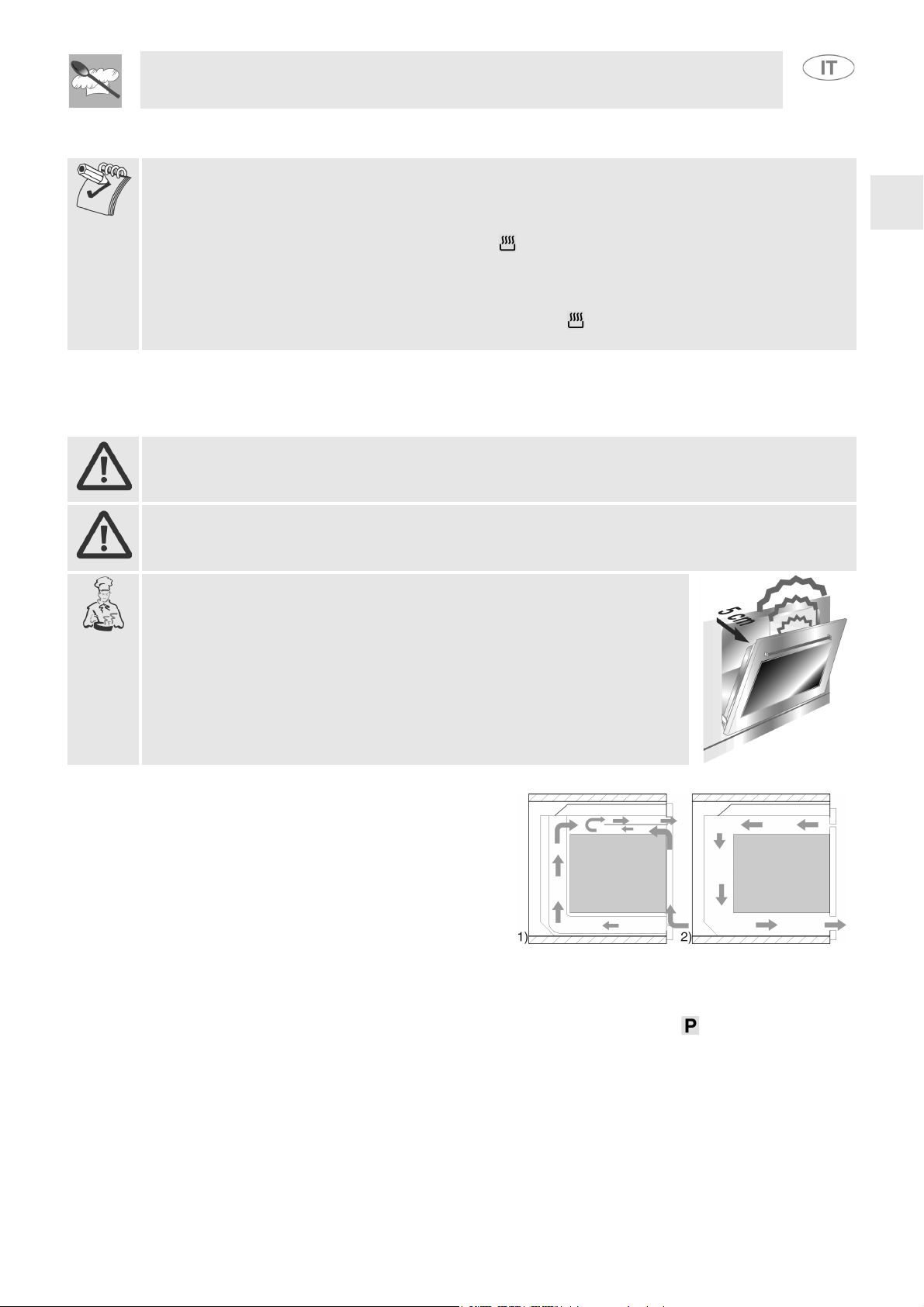 IT

5 cm

1)

2)

P